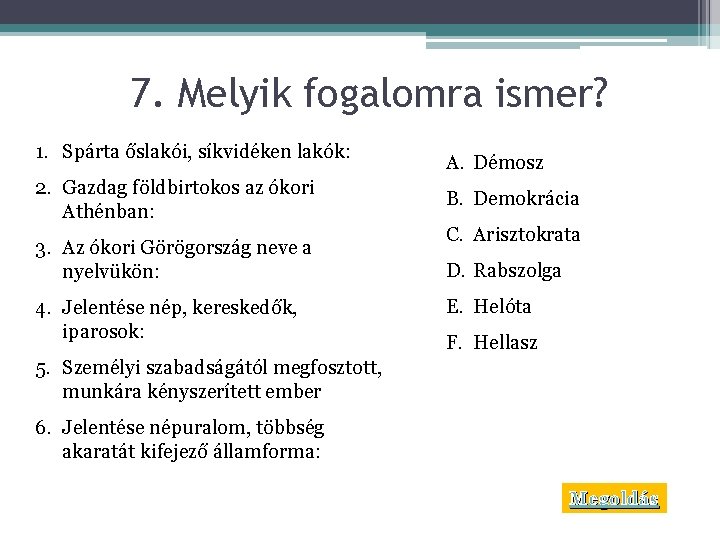 7. Melyik fogalomra ismer?

1. Spárta őslakói, síkvidéken lakók:
2. Gazdag földbirtokos az ókori Athénban:
3. Az ókori Görögország neve a nyelvükön:
4. Jelentése nép, kereskedők, iparosok:
5. Személyi szabadságától megfosztott, munkára kényszerített ember
6. Jelentése népuralom, többség akaratát kifejező államforma:

A. Démosz
B. Demokrácia
C. Arisztokrata
D. Rabszolga
E. Helóta
F. Hellasz

Megoldás